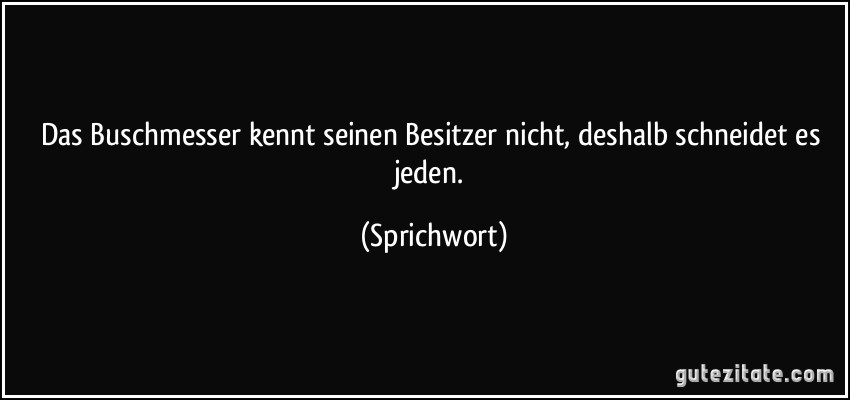 Das Buschmesser kennt seinen Besitzer nicht, deshalb schneidet es jeden.

(Sprichwort)

gutezitate.com